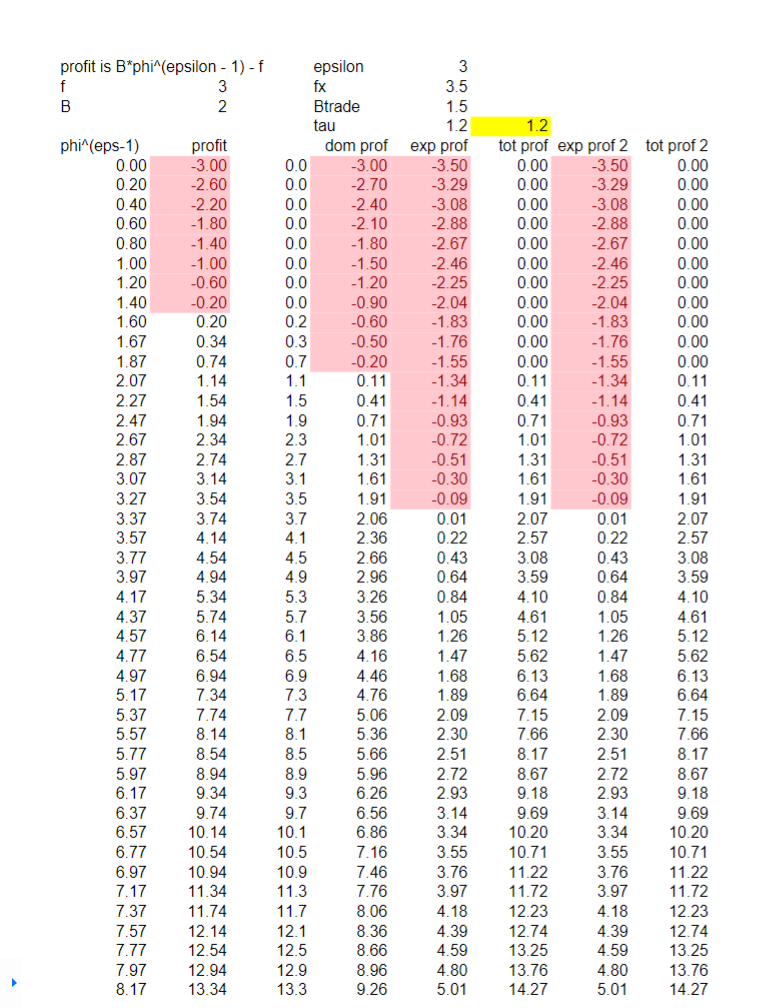 | profit is B*phi^(epsilon - 1) - f | | | epsilon | 3 | | | |
|---|---|---|---|---|---|---|---|
| f | 3 | | fx | 3.5 | | | |
| B | 2 | | Btrade | 1.5 | | | |
| | | | tau | 1.2 | 1.2 | | |
| phi^(eps-1) | profit | | dom prof | exp prof | tot prof | exp prof 2 | tot prof 2 |
| 0.00 | -3.00 | 0.0 | -3.00 | -3.50 | 0.00 | -3.50 | 0.00 |
| 0.20 | -2.60 | 0.0 | -2.70 | -3.29 | 0.00 | -3.29 | 0.00 |
| 0.40 | -2.20 | 0.0 | -2.40 | -3.08 | 0.00 | -3.08 | 0.00 |
| 0.60 | -1.80 | 0.0 | -2.10 | -2.88 | 0.00 | -2.88 | 0.00 |
| 0.80 | -1.40 | 0.0 | -1.80 | -2.67 | 0.00 | -2.67 | 0.00 |
| 1.00 | -1.00 | 0.0 | -1.50 | -2.46 | 0.00 | -2.46 | 0.00 |
| 1.20 | -0.60 | 0.0 | -1.20 | -2.25 | 0.00 | -2.25 | 0.00 |
| 1.40 | -0.20 | 0.0 | -0.90 | -2.04 | 0.00 | -2.04 | 0.00 |
| 1.60 | 0.20 | 0.2 | -0.60 | -1.83 | 0.00 | -1.83 | 0.00 |
| 1.67 | 0.34 | 0.3 | -0.50 | -1.76 | 0.00 | -1.76 | 0.00 |
| 1.87 | 0.74 | 0.7 | -0.20 | -1.55 | 0.00 | -1.55 | 0.00 |
| 2.07 | 1.14 | 1.1 | 0.11 | -1.34 | 0.11 | -1.34 | 0.11 |
| 2.27 | 1.54 | 1.5 | 0.41 | -1.14 | 0.41 | -1.14 | 0.41 |
| 2.47 | 1.94 | 1.9 | 0.71 | -0.93 | 0.71 | -0.93 | 0.71 |
| 2.67 | 2.34 | 2.3 | 1.01 | -0.72 | 1.01 | -0.72 | 1.01 |
| 2.87 | 2.74 | 2.7 | 1.31 | -0.51 | 1.31 | -0.51 | 1.31 |
| 3.07 | 3.14 | 3.1 | 1.61 | -0.30 | 1.61 | -0.30 | 1.61 |
| 3.27 | 3.54 | 3.5 | 1.91 | -0.09 | 1.91 | -0.09 | 1.91 |
| 3.37 | 3.74 | 3.7 | 2.06 | 0.01 | 2.07 | 0.01 | 2.07 |
| 3.57 | 4.14 | 4.1 | 2.36 | 0.22 | 2.57 | 0.22 | 2.57 |
| 3.77 | 4.54 | 4.5 | 2.66 | 0.43 | 3.08 | 0.43 | 3.08 |
| 3.97 | 4.94 | 4.9 | 2.96 | 0.64 | 3.59 | 0.64 | 3.59 |
| 4.17 | 5.34 | 5.3 | 3.26 | 0.84 | 4.10 | 0.84 | 4.10 |
| 4.37 | 5.74 | 5.7 | 3.56 | 1.05 | 4.61 | 1.05 | 4.61 |
| 4.57 | 6.14 | 6.1 | 3.86 | 1.26 | 5.12 | 1.26 | 5.12 |
| 4.77 | 6.54 | 6.5 | 4.16 | 1.47 | 5.62 | 1.47 | 5.62 |
| 4.97 | 6.94 | 6.9 | 4.46 | 1.68 | 6.13 | 1.68 | 6.13 |
| 5.17 | 7.34 | 7.3 | 4.76 | 1.89 | 6.64 | 1.89 | 6.64 |
| 5.37 | 7.74 | 7.7 | 5.06 | 2.09 | 7.15 | 2.09 | 7.15 |
| 5.57 | 8.14 | 8.1 | 5.36 | 2.30 | 7.66 | 2.30 | 7.66 |
| 5.77 | 8.54 | 8.5 | 5.66 | 2.51 | 8.17 | 2.51 | 8.17 |
| 5.97 | 8.94 | 8.9 | 5.96 | 2.72 | 8.67 | 2.72 | 8.67 |
| 6.17 | 9.34 | 9.3 | 6.26 | 2.93 | 9.18 | 2.93 | 9.18 |
| 6.37 | 9.74 | 9.7 | 6.56 | 3.14 | 9.69 | 3.14 | 9.69 |
| 6.57 | 10.14 | 10.1 | 6.86 | 3.34 | 10.20 | 3.34 | 10.20 |
| 6.77 | 10.54 | 10.5 | 7.16 | 3.55 | 10.71 | 3.55 | 10.71 |
| 6.97 | 10.94 | 10.9 | 7.46 | 3.76 | 11.22 | 3.76 | 11.22 |
| 7.17 | 11.34 | 11.3 | 7.76 | 3.97 | 11.72 | 3.97 | 11.72 |
| 7.37 | 11.74 | 11.7 | 8.06 | 4.18 | 12.23 | 4.18 | 12.23 |
| 7.57 | 12.14 | 12.1 | 8.36 | 4.39 | 12.74 | 4.39 | 12.74 |
| 7.77 | 12.54 | 12.5 | 8.66 | 4.59 | 13.25 | 4.59 | 13.25 |
| 7.97 | 12.94 | 12.9 | 8.96 | 4.80 | 13.76 | 4.80 | 13.76 |
| 8.17 | 13.34 | 13.3 | 9.26 | 5.01 | 14.27 | 5.01 | 14.27 |